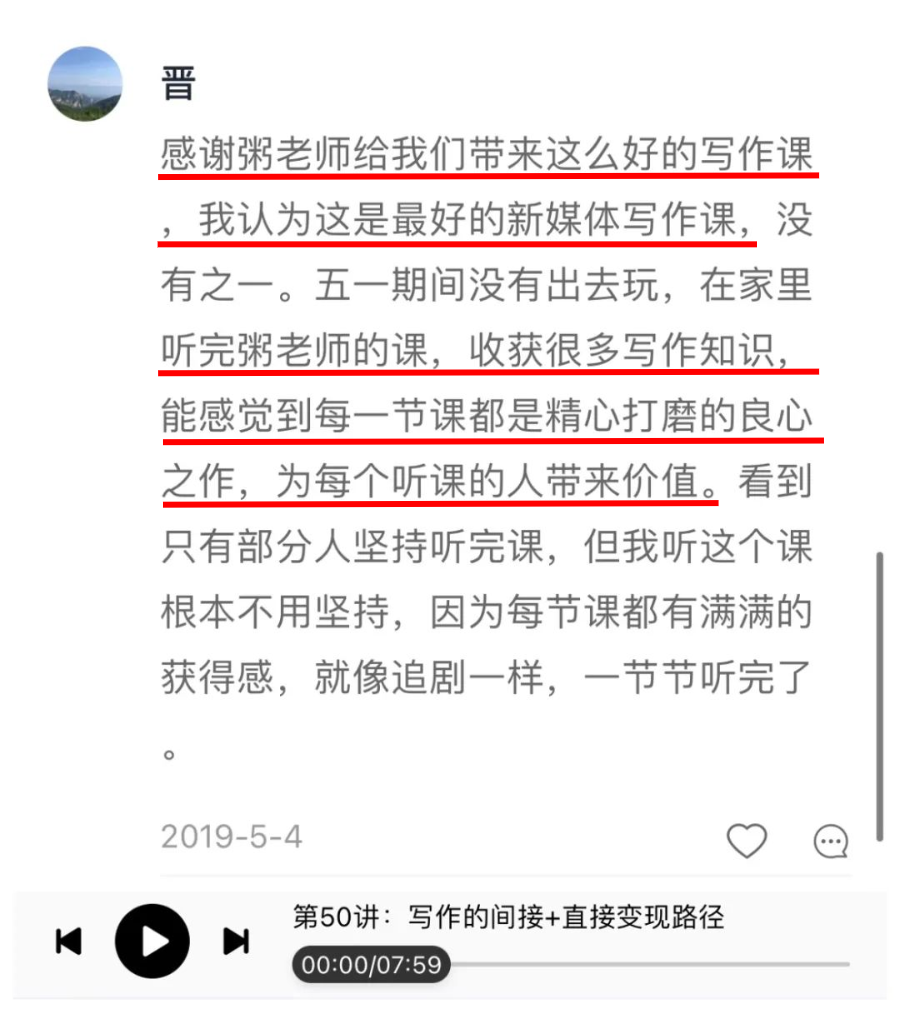 晋

感谢粥老师给我们带来这么好的写作课，我认为这是最好的新媒体写作课，没有之一。五一期间没有出去玩，在家里听完粥老师的课，收获很多写作知识，能感觉到每一节课都是精心打磨的良心之作，为每个听课的人带来价值。看到只有部分人坚持听完课，但我听这个课根本不用坚持，因为每节课都有满满的获得感，就像追剧一样，一节节听完了。

2019-5-4

第50讲：写作的间接+直接变现路径

00:00/07:59